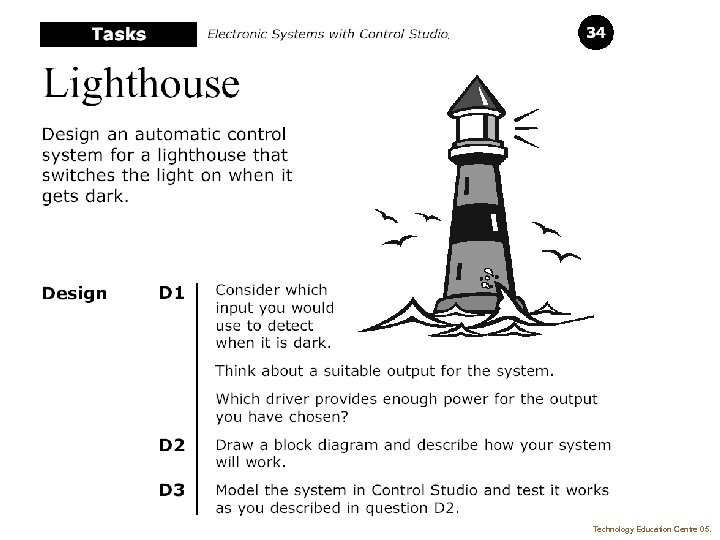 Tasks

Electronic Systems with Control Studio.

34

Lighthouse

Design an automatic control system for a lighthouse that switches the light on when it gets dark.

Design

D1 Consider which input you would use to detect when it is dark.

Think about a suitable output for the system.

Which driver provides enough power for the output you have chosen?

D2 Draw a block diagram and describe how your system will work.

D3 Model the system in Control Studio and test it works as you described in question D2.

Technology Education Centre 05.